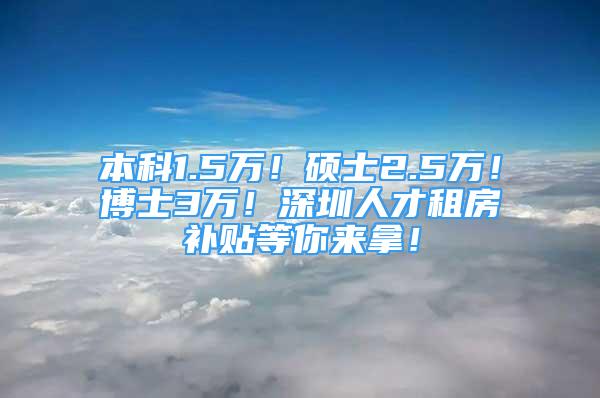 本科1.5万！硕士2.5万！博士3万！深圳人才租房补贴等你来拿！